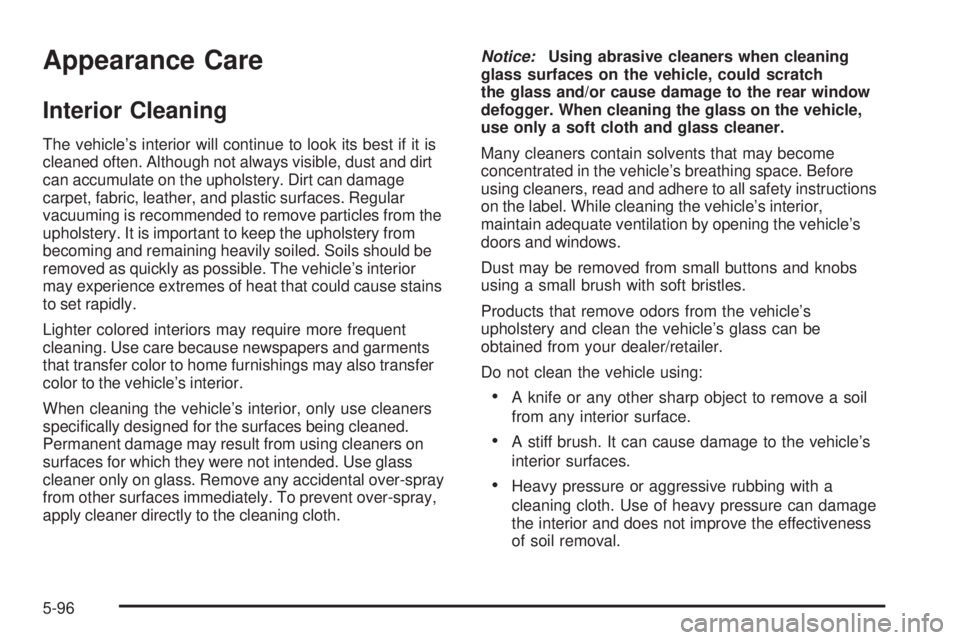 Appearance Care

Interior Cleaning

The vehicle's interior will continue to look its best if it is cleaned often. Although not always visible, dust and dirt can accumulate on the upholstery. Dirt can damage carpet, fabric, leather, and plastic surfaces. Regular vacuuming is recommended to remove particles from the upholstery. It is important to keep the upholstery from becoming and remaining heavily soiled. Soils should be removed as quickly as possible. The vehicle's interior may experience extremes of heat that could cause stains to set rapidly.

Lighter colored interiors may require more frequent cleaning. Use care because newspapers and garments that transfer color to home furnishings may also transfer color to the vehicle's interior.

When cleaning the vehicle's interior, only use cleaners specifically designed for the surfaces being cleaned. Permanent damage may result from using cleaners on surfaces for which they were not intended. Use glass cleaner only on glass. Remove any accidental over-spray from other surfaces immediately. To prevent over-spray, apply cleaner directly to the cleaning cloth.

Notice: Using abrasive cleaners when cleaning glass surfaces on the vehicle, could scratch the glass and/or cause damage to the rear window defogger. When cleaning the glass on the vehicle, use only a soft cloth and glass cleaner.

Many cleaners contain solvents that may become concentrated in the vehicle's breathing space. Before using cleaners, read and adhere to all safety instructions on the label. While cleaning the vehicle's interior, maintain adequate ventilation by opening the vehicle's doors and windows.

Dust may be removed from small buttons and knobs using a small brush with soft bristles.

Products that remove odors from the vehicle's upholstery and clean the vehicle's glass can be obtained from your dealer/retailer.

Do not clean the vehicle using:

• A knife or any other sharp object to remove a soil from any interior surface.

• A stiff brush. It can cause damage to the vehicle's interior surfaces.

• Heavy pressure or aggressive rubbing with a cleaning cloth. Use of heavy pressure can damage the interior and does not improve the effectiveness of soil removal.

5-96

carmanualsonline.info